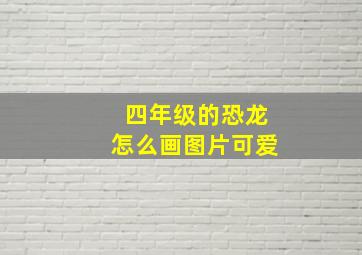 四年级的恐龙
怎么画图片可爱